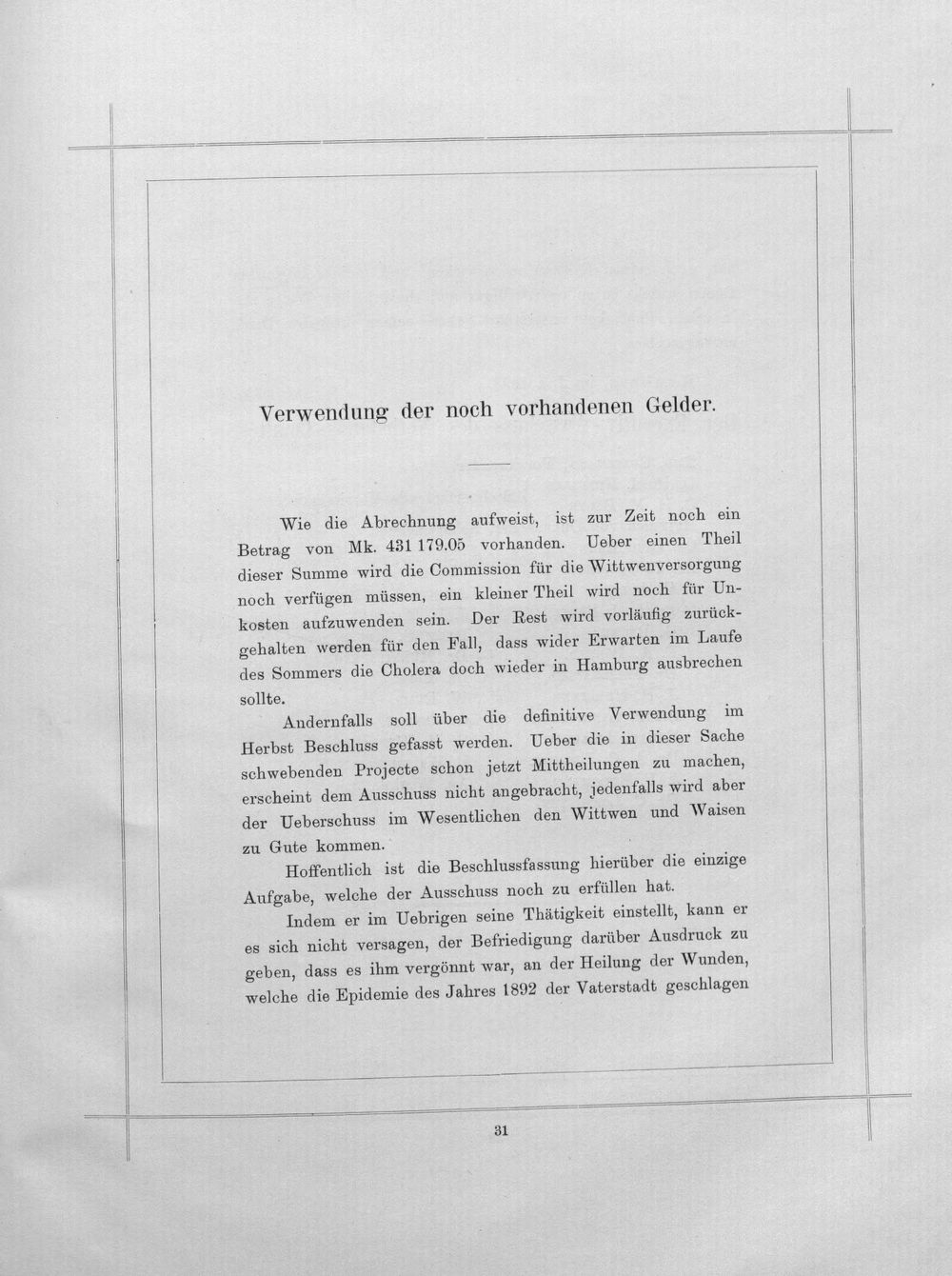 Verwendung der noch vorhandenen Gelder.

Wie die Abrechnung aufweist, ist zur Zeit noch ein Betrag von Mk. 431 179.05 vorhanden. Ueber einen Theil dieser Summe wird die Commission für die Wittwenversorgung noch verfügen müssen, ein kleiner Theil wird noch für Unkosten aufzuwenden sein. Der Rest wird vorläufig zurückgehalten werden für den Fall, dass wider Erwarten im Laufe des Sommers die Cholera doch wieder in Hamburg ausbrechen sollte.

Andernfalls soll über die definitive Verwendung im Herbst Beschluss gefasst werden. Ueber die in dieser Sache schwebenden Projecte schon jetzt Mittheilungen zu machen, erscheint dem Ausschuss nicht angebracht, jedenfalls wird aber der Ueberschuss im Wesentlichen den Wittwen und Waisen zu Gute kommen.

Hoffentlich ist die Beschlussfassung hierüber die einzige Aufgabe, welche der Ausschuss noch zu erfüllen hat.

Indem er im Uebrigen seine Thätigkeit einstellt, kann er es sich nicht versagen, der Befriedigung darüber Ausdruck zu geben, dass es ihm vergönnt war, an der Heilung der Wunden, welche die Epidemie des Jahres 1892 der Vaterstadt geschlagen

31